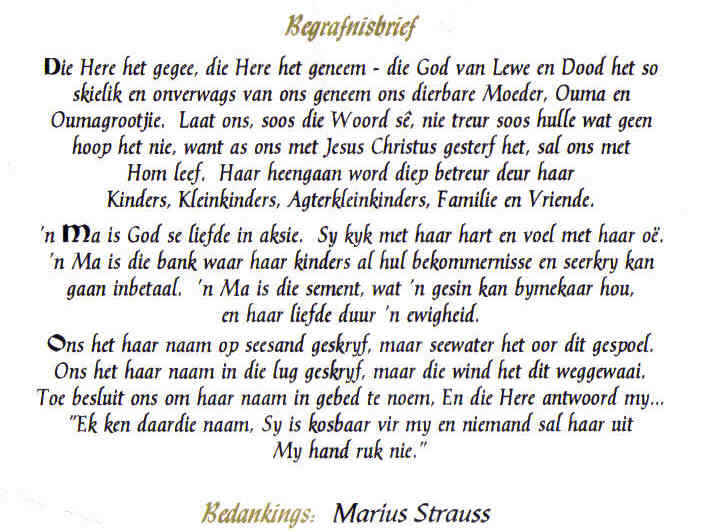 Begrafnisbrief

Die Here het gegee, die Here het geneem - die God van Lewe en Dood het so skielik en onverwags van ons geneem ons dierbare Moeder, Ouma en Oumagrootjie. Laat ons, soos die Woord sê, nie treur soos hulle wat geen hoop het nie, want as ons met Jesus Christus gesterf het, sal ons met Hom leef. Haar heengaan word diep betreur deur haar Kinders, Kleinkinders, Agterkleinkinders, Familie en Vriende.

'n Ma is God se liefde in aksie. Sy kyk met haar hart en voel met haar oë. 'n Ma is die bank waar haar kinders al hul bekommernisse en seerkry kan gaan inbetaal. 'n Ma is die sement, wat 'n gesin kan bymekaar hou, en haar liefde duur 'n ewigheid.

Ons het haar naam op seesand geskryf, maar seewater het oor dit gespoel. Ons het haar naam in die lug geskryf, maar die wind het dit weggewaai. Toe besluit ons om haar naam in gebed te noem, En die Here antwoord my... "Ek ken daardie naam, Sy is kosbaar vir my en niemand sal haar uit My hand ruk nie."

Bedankings: Marius Strauss